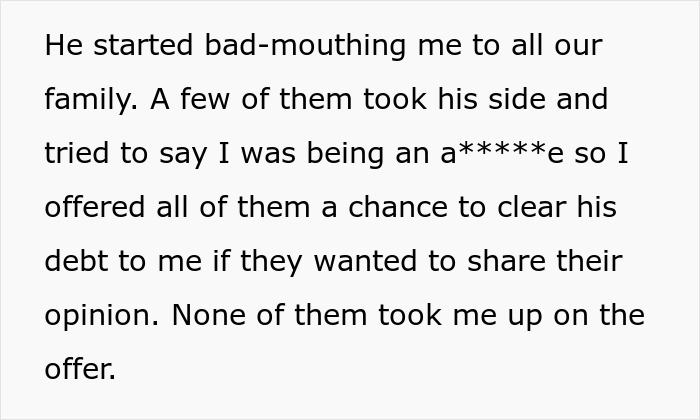 He started bad-mouthing me to all our family. A few of them took his side and tried to say I was being an a*****e so I offered all of them a chance to clear his debt to me if they wanted to share their opinion. None of them took me up on the offer.